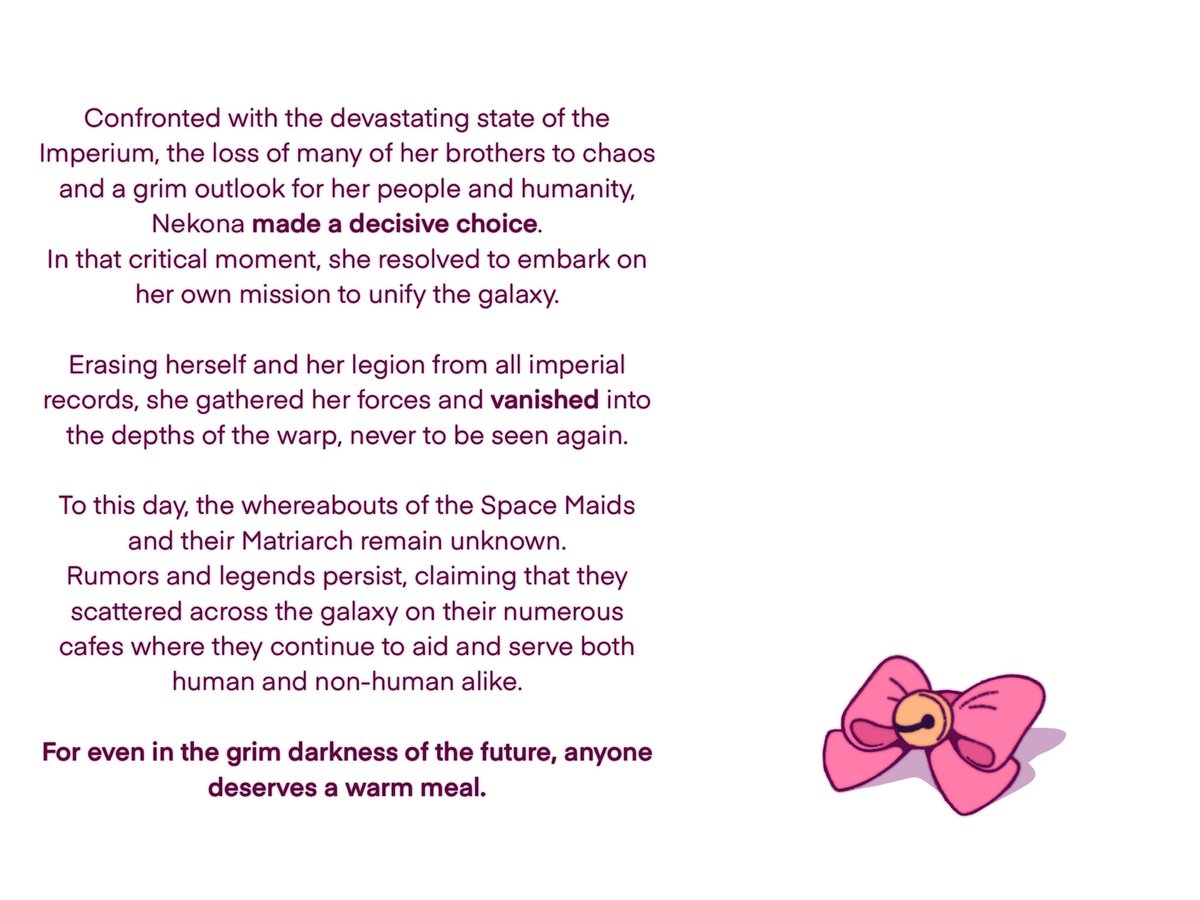 Confronted with the devastating state of the Imperium, the loss of many of her brothers to chaos and a grim outlook for her people and humanity, Nekona made a decisive choice.
In that critical moment, she resolved to embark on her own mission to unify the galaxy.

Erasing herself and her legion from all imperial records, she gathered her forces and vanished into the depths of the warp, never to be seen again.

To this day, the whereabouts of the Space Maids and their Matriarch remain unknown.
Rumors and legends persist, claiming that they scattered across the galaxy on their numerous cafes where they continue to aid and serve both human and non-human alike.

For even in the grim darkness of the future, anyone deserves a warm meal.